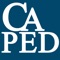 CA
PED